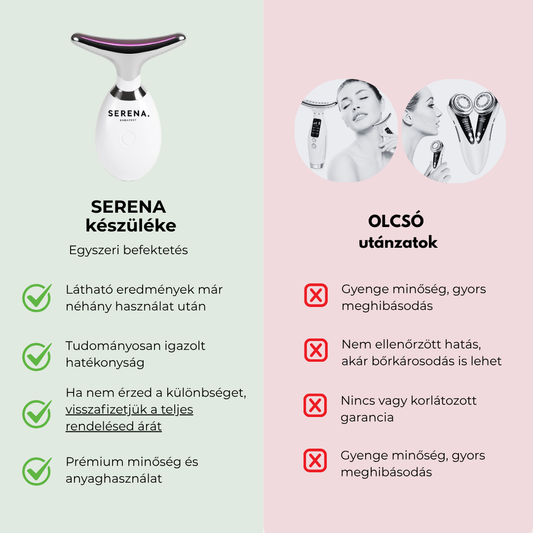 SERENA.
BUDAPEST

SERENA készüléke

Egyszeri befektetés

Látható eredmények már néhány használat után

Tudományosan igazolt hatékonyság

Ha nem érzed a különbséget, visszafizetjük a teljes rendelésed árát

Prémium minőség és anyaghasználat

OLCSÓ utánzatok

Gyenge minőség, gyors meghibásodás

Nem ellenőrzött hatás, akár bőrkárosodás is lehet

Nincs vagy korlátozott garancia

Gyenge minőség, gyors meghibásodás